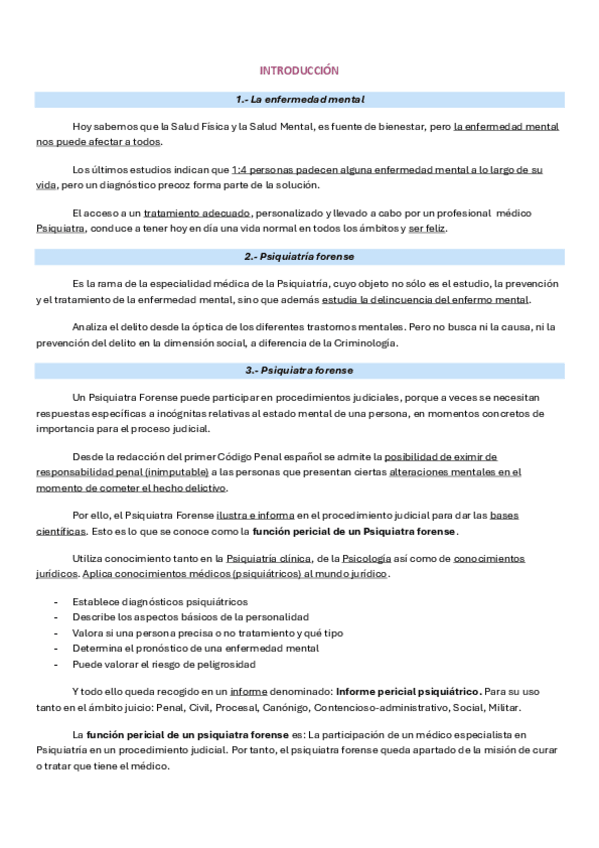 INTRODUCCIÓN

1.- La enfermedad mental

Hoy sabemos que la Salud Física y la Salud Mental, es fuente de bienestar, pero la enfermedad mental nos puede afectar a todos.

Los últimos estudios indican que 1:4 personas padecen alguna enfermedad mental a lo largo de su vida, pero un diagnóstico precoz forma parte de la solución.

El acceso a un tratamiento adecuado, personalizado y llevado a cabo por un profesional médico Psiquiatra, conduce a tener hoy en día una vida normal en todos los ámbitos y ser feliz.

2.- Psiquiatría forense

Es la rama de la especialidad médica de la Psiquiatría, cuyo objeto no sólo es el estudio, la prevención y el tratamiento de la enfermedad mental, sino que además estudia la delincuencia del enfermo mental.

Analiza el delito desde la óptica de los diferentes trastornos mentales. Pero no busca ni la causa, ni la prevención del delito en la dimensión social, a diferencia de la Criminología.

3.- Psiquiatra forense

Un Psiquiatra Forense puede participar en procedimientos judiciales, porque a veces se necesitan respuestas específicas a incógnitas relativas al estado mental de una persona, en momentos concretos de importancia para el proceso judicial.

Desde la redacción del primer Código Penal español se admite la posibilidad de eximir de responsabilidad penal (inimputable) a las personas que presentan ciertas alteraciones mentales en el momento de cometer el hecho delictivo.

Por ello, el Psiquiatra Forense ilustra e informa en el procedimiento judicial para dar las bases científicas. Esto es lo que se conoce como la función pericial de un Psiquiatra forense.

Utiliza conocimiento tanto en la Psiquiatría clínica, de la Psicología así como de conocimientos jurídicos. Aplica conocimientos médicos (psiquiátricos) al mundo jurídico.

- Establece diagnósticos psiquiátricos
- Describe los aspectos básicos de la personalidad
- Valora si una persona precisa o no tratamiento y qué tipo
- Determina el pronóstico de una enfermedad mental
- Puede valorar el riesgo de peligrosidad

Y todo ello queda recogido en un informe denominado: Informe pericial psiquiátrico. Para su uso tanto en el ámbito juicio: Penal, Civil, Procesal, Canónigo, Contencioso-administrativo, Social, Militar.

La función pericial de un psiquiatra forense es: La participación de un médico especialista en Psiquiatría en un procedimiento judicial. Por tanto, el psiquiatra forense queda apartado de la misión de curar o tratar que tiene el médico.